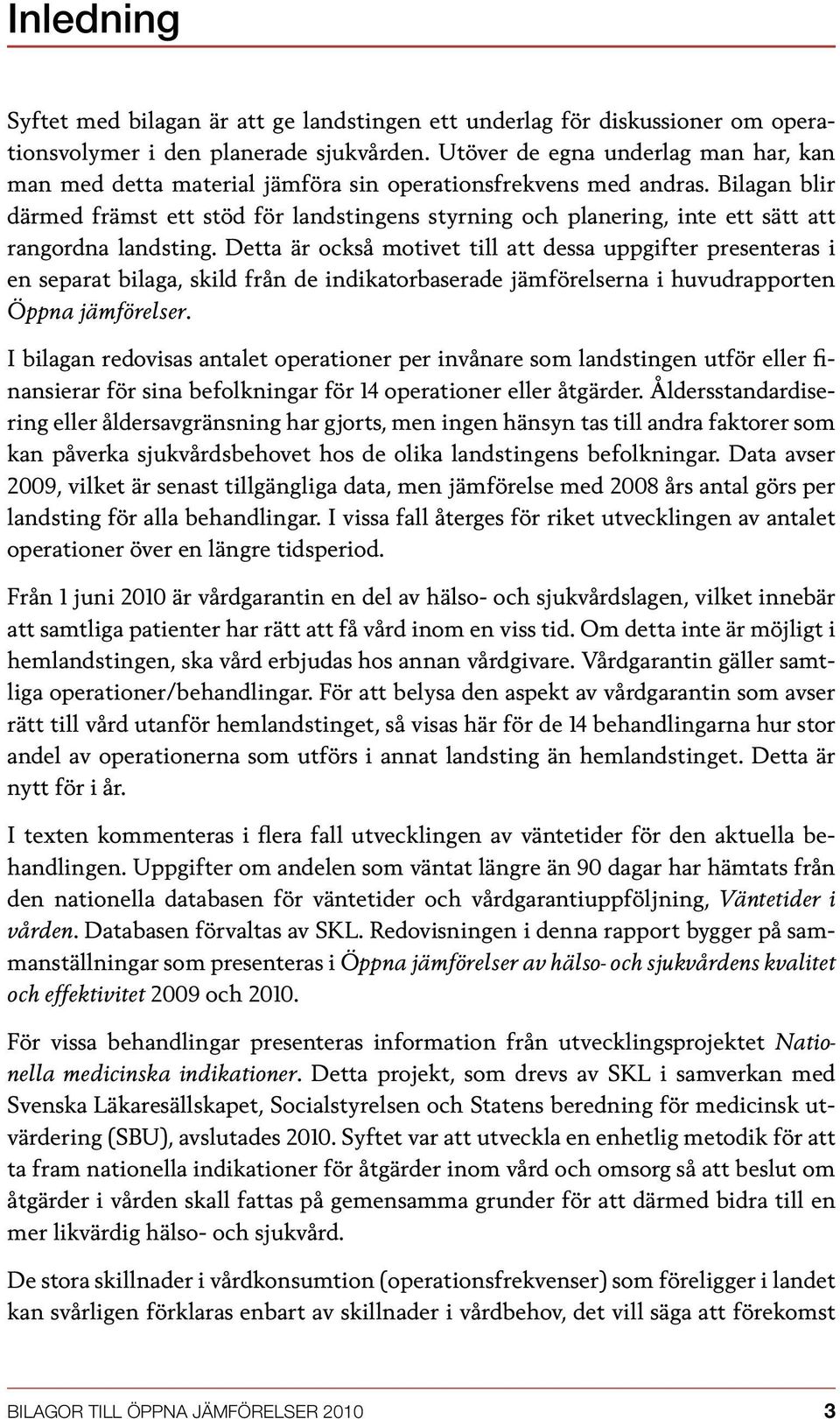 Inledning

Syftet med bilagan är att ge landstingen ett underlag för diskussioner om operationsvolymer i den planerade sjukvården. Utöver de egna underlag man har, kan man med detta material jämföra sin operationsfrekvens med andras. Bilagan blir därmed främst ett stöd för landstingens styrning och planering, inte ett sätt att rangordna landsting. Detta är också motivet till att dessa uppgifter presenteras i en separat bilaga, skild från de indikatorbaserade jämförelserna i huvudrapporten Öppna jämförelser.

I bilagan redovisas antalet operationer per invånare som landstingen utför eller finansierar för sina befolkningar för 14 operationer eller åtgärder. Åldersstandardisering eller åldersavgränsning har gjorts, men ingen hänsyn tas till andra faktorer som kan påverka sjukvårdsbehovet hos de olika landstingens befolkningar. Data avser 2009, vilket är senast tillgängliga data, men jämförelse med 2008 års antal görs per landsting för alla behandlingar. I vissa fall återges för riket utvecklingen av antalet operationer över en längre tidsperiod.

Från 1 juni 2010 är vårdgarantin en del av hälso- och sjukvårdslagen, vilket innebär att samtliga patienter har rätt att få vård inom en viss tid. Om detta inte är möjligt i hemlandstingen, ska vård erbjudas hos annan vårdgivare. Vårdgarantin gäller samtliga operationer/behandlingar. För att belysa den aspekt av vårdgarantin som avser rätt till vård utanför hemlandstinget, så visas här för de 14 behandlingarna hur stor andel av operationerna som utförs i annat landsting än hemlandstinget. Detta är nytt för i år.

I texten kommenteras i flera fall utvecklingen av väntetider för den aktuella behandlingen. Uppgifter om andelen som väntat längre än 90 dagar har hämtats från den nationella databasen för väntetider och vårdgarantiuppföljning, Väntetider i vården. Databasen förvaltas av SKL. Redovisningen i denna rapport bygger på sammanställningar som presenteras i Öppna jämförelser av hälso- och sjukvårdens kvalitet och effektivitet 2009 och 2010.

För vissa behandlingar presenteras information från utvecklingsprojektet Nationella medicinska indikationer. Detta projekt, som drevs av SKL i samverkan med Svenska Läkaresällskapet, Socialstyrelsen och Statens beredning för medicinsk utvärdering (SBU), avslutades 2010. Syftet var att utveckla en enhetlig metodik för att ta fram nationella indikationer för åtgärder inom vård och omsorg så att beslut om åtgärder i vården skall fattas på gemensamma grunder för att därmed bidra till en mer likvärdig hälso- och sjukvård.

De stora skillnader i vårdkonsumtion (operationsfrekvenser) som föreligger i landet kan svårligen förklaras enbart av skillnader i vårdbehov, det vill säga att förekomst

BILAGOR TILL ÖPPNA JÄMFÖRELSER 2010 3